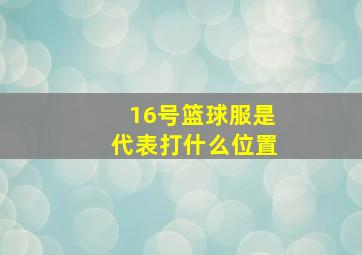 16号篮球服是
代表打什么位置